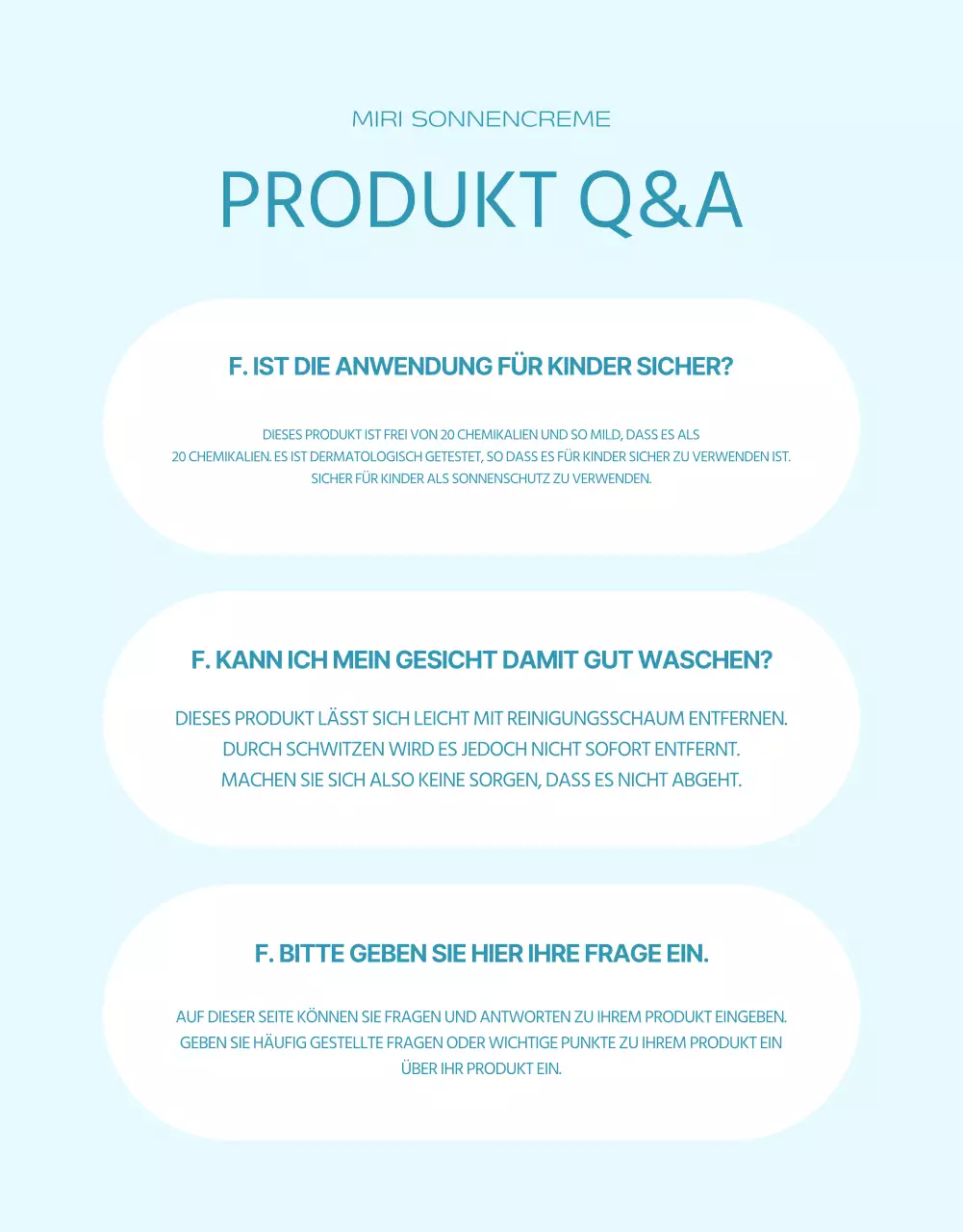 MIRI SONNENCREME

PRODUKT Q&A

F. IST DIE ANWENDUNG FÜR KINDER SICHER?

DIESES PRODUKT IST FREI VON 20 CHEMIKALIEN UND SO MILD, DASS ES ALS
20 CHEMIKALIEN. ES IST DERMATOLOGISCH GETESTET, SO DASS ES FÜR KINDER SICHER ZU VERWENDEN IST.
SICHER FÜR KINDER ALS SONNENSCHUTZ ZU VERWENDEN.

F. KANN ICH MEIN GESICHT DAMIT GUT WASCHEN?

DIESES PRODUKT LÄSST SICH LEICHT MIT REINIGUNGSSCHAUM ENTFERNEN.
DURCH SCHWITZEN WIRD ES JEDOCH NICHT SOFORT ENTFERNT.
MACHEN SIE SICH ALSO KEINE SORGEN, DASS ES NICHT ABGEHT.

F. BITTE GEBEN SIE HIER IHRE FRAGE EIN.

AUF DIESER SEITE KÖNNEN SIE FRAGEN UND ANTWORTEN ZU IHREM PRODUKT EINGEBEN.
GEBEN SIE HÄUFIG GESTELLTE FRAGEN ODER WICHTIGE PUNKTE ZU IHREM PRODUKT EIN
ÜBER IHR PRODUKT EIN.